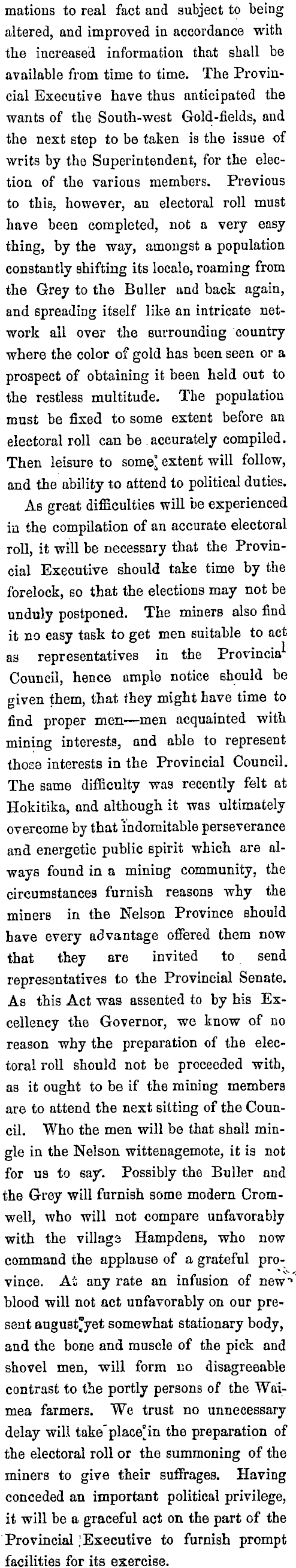 mations to real fact and subject to being altered, and improved in accordance with the increased information that shall be available from time to time. The Provincial Executive have thus anticipated the wants of the South-west Gold-fields, and the next step to be taken is the issue of writs by the Superintendent, for the election of the various members. Previous to this, however, an electoral roll must have been completed, not a very easy thing, by the way, amongst a population constantly shifting its locale, roaming from the Grey to the Buller and back again, and spreading itself like an intricate network all over the surrounding country where the color of gold has been seen or a prospect of obtaining it been held out to the restless multitude. The population must be fixed to some extent before an electoral roll can be accurately compiled. Then leisure to some extent will follow, and the ability to attend to political duties.

As great difficulties will be experienced in the compilation of an accurate electoral roll, it will be necessary that the Provincial Executive should take time by the forelock, so that the elections may not be unduly postponed. The miners also find it no easy task to get men suitable to act as representatives in the Provincial Council, hence ample notice should be given them, that they might have time to find proper men—men acquainted with mining interests, and able to represent those interests in the Provincial Council. The same difficulty was recently felt at Hokitika, and although it was ultimately overcome by that indomitable perseverance and energetic public spirit which are always found in a mining community, the circumstances furnish reasons why the miners in the Nelson Province should have every advantage offered them now that they are invited to send representatives to the Provincial Senate. As this Act was assented to by his Excellency the Governor, we know of no reason why the preparation of the electoral roll should not be proceeded with, as it ought to be if the mining members are to attend the next sitting of the Council. Who the men will be that shall mingle in the Nelson wittenagemote, it is not for us to say. Possibly the Buller and the Grey will furnish some modern Cromwell, who will not compare unfavorably with the village Hampdens, who now command the applause of a grateful province. At any rate an infusion of new blood will not act unfavorably on our present august, yet somewhat stationary body, and the bone and muscle of the pick and shovel men, will form no disagreeable contrast to the portly persons of the Waimea farmers. We trust no unnecessary delay will take place in the preparation of the electoral roll or the summoning of the miners to give their suffrages. Having conceded an important political privilege, it will be a graceful act on the part of the Provincial Executive to furnish prompt facilities for its exercise.